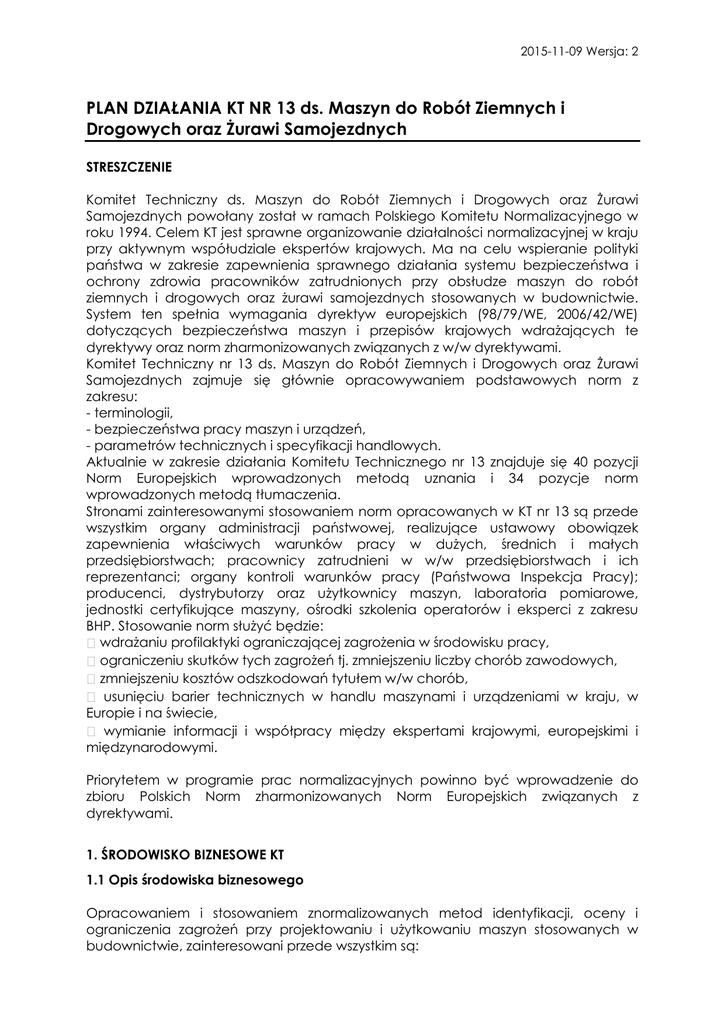 2015-11-09 Wersja: 2

PLAN DZIAŁANIA KT NR 13 ds. Maszyn do Robót Ziemnych i Drogowych oraz Żurawi Samojezdnych

STRESZCZENIE

Komitet Techniczny ds. Maszyn do Robót Ziemnych i Drogowych oraz Żurawi Samojezdnych powołany został w ramach Polskiego Komitetu Normalizacyjnego w roku 1994. Celem KT jest sprawne organizowanie działalności normalizacyjnej w kraju przy aktywnym współudziale ekspertów krajowych. Ma na celu wspieranie polityki państwa w zakresie zapewnienia sprawnego działania systemu bezpieczeństwa i ochrony zdrowia pracowników zatrudnionych przy obsłudze maszyn do robót ziemnych i drogowych oraz żurawi samojezdnych stosowanych w budownictwie. System ten spełnia wymagania dyrektyw europejskich (98/79/WE, 2006/42/WE) dotyczących bezpieczeństwa maszyn i przepisów krajowych wdrażających te dyrektywy oraz norm zharmonizowanych związanych z w/w dyrektywami.
Komitet Techniczny nr 13 ds. Maszyn do Robót Ziemnych i Drogowych oraz Żurawi Samojezdnych zajmuje się głównie opracowywaniem podstawowych norm z zakresu:
- terminologii,
- bezpieczeństwa pracy maszyn i urządzeń,
- parametrów technicznych i specyfikacji handlowych.
Aktualnie w zakresie działania Komitetu Technicznego nr 13 znajduje się 40 pozycji Norm Europejskich wprowadzonych metodą uznania i 34 pozycje norm wprowadzonych metodą tłumaczenia.
Stronami zainteresowanymi stosowaniem norm opracowanych w KT nr 13 są przede wszystkim organy administracji państwowej, realizujące ustawowy obowiązek zapewnienia właściwych warunków pracy w dużych, średnich i małych przedsiębiorstwach; pracownicy zatrudnieni w w/w przedsiębiorstwach i ich reprezentanci; organy kontroli warunków pracy (Państwowa Inspekcja Pracy); producenci, dystrybutorzy oraz użytkownicy maszyn, laboratoria pomiarowe, jednostki certyfikujące maszyny, ośrodki szkolenia operatorów i eksperci z zakresu BHP. Stosowanie norm służyć będzie:
 wdrażaniu profilaktyki ograniczającej zagrożenia w środowisku pracy,
 ograniczeniu skutków tych zagrożeń tj. zmniejszeniu liczby chorób zawodowych,
 zmniejszeniu kosztów odszkodowań tytułem w/w chorób,
 usunięciu barier technicznych w handlu maszynami i urządzeniami w kraju, w Europie i na świecie,
 wymianie informacji i współpracy między ekspertami krajowymi, europejskimi i międzynarodowymi.

Priorytetem w programie prac normalizacyjnych powinno być wprowadzenie do zbioru Polskich Norm zharmonizowanych Norm Europejskich związanych z dyrektywami.

1. ŚRODOWISKO BIZNESOWE KT

1.1 Opis środowiska biznesowego

Opracowaniem i stosowaniem znormalizowanych metod identyfikacji, oceny i ograniczenia zagrożeń przy projektowaniu i użytkowaniu maszyn stosowanych w budownictwie, zainteresowani przede wszystkim są: